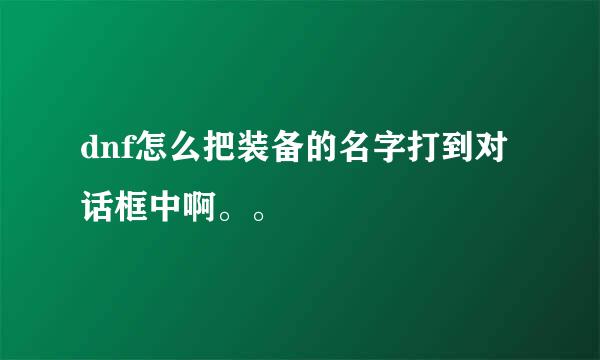 dnf怎么把装备的名字打到对话框中啊。。